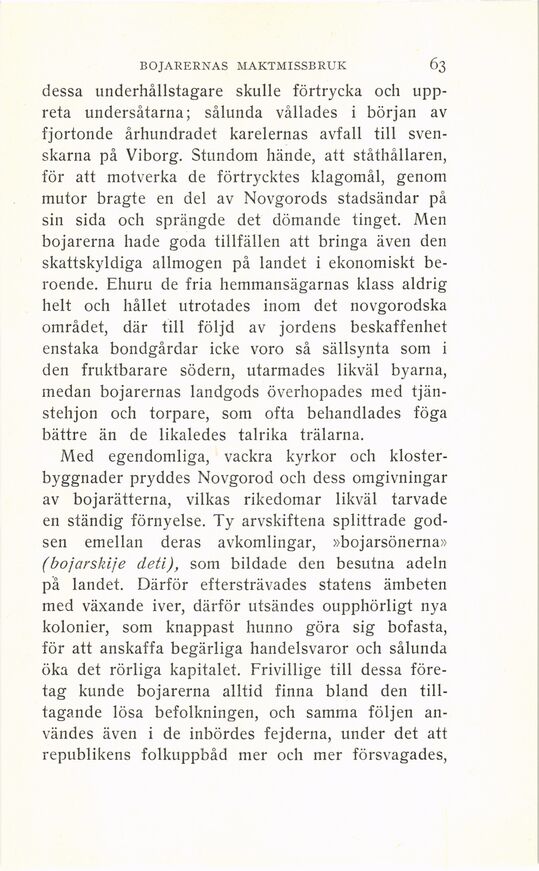 BOJARERNAS MAKTMISSBRUK 63

dessa underhållstagare skulle förtrycka och uppreta undersåtarna; sålunda vållades i början av fjortonde århundradet karelernas avfall till svenskarna på Viborg. Stundom hände, att ståthållaren, för att motverka de förtrycktes klagomål, genom mutor bragte en del av Novgorods stadsändar på sin sida och sprängde det dömande tinget. Men bojarerna hade goda tillfällen att bringa även den skattskyldiga allmogen på landet i ekonomiskt beroende. Ehuru de fria hemmansägarnas klass aldrig helt och hållet utrotades inom det novgorodska området, där till följd av jordens beskaffenhet enstaka bondgårdar icke voro så sällsynta som i den fruktbarare södern, utarmades likväl byarna, medan bojarernas landgods överhopades med tjänstehjon och torpare, som ofta behandlades föga bättre än de likaledes talrika trälarna.

Med egendomliga, vackra kyrkor och klosterbyggnader pryddes Novgorod och dess omgivningar av bojarätterna, vilkas rikedomar likväl tarvade en ständig förnyelse. Ty arvskiftena splittrade godsen emellan deras avkomlingar, »bojarsönerna» (bojarskije deti), som bildade den besutna adeln på landet. Därför eftersträvades statens ämbeten med växande iver, därför utsändes oupphörligt nya kolonier, som knappast hunno göra sig bofasta, för att anskaffa begärliga handelsvaror och sålunda öka det rörliga kapitalet. Frivillige till dessa företag kunde bojarerna alltid finna bland den tilltagande lösa befolkningen, och samma följen användes även i de inbördes fejderna, under det att republikens folkuppbåd mer och mer försvagades,